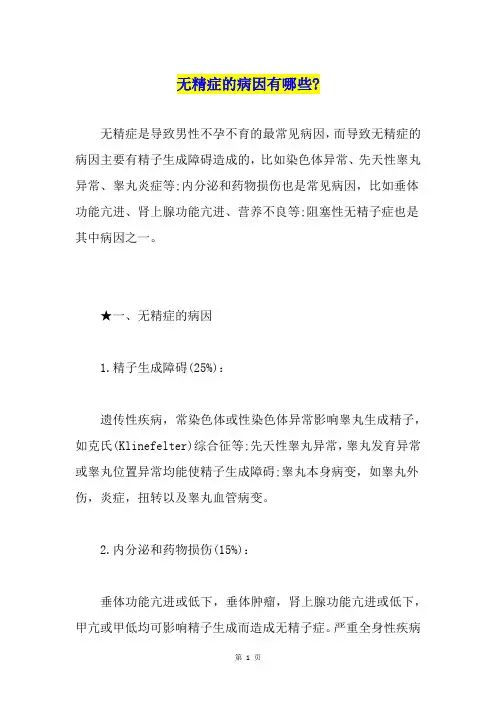 无精症的病因有哪些?

无精症是导致男性不孕不育的最常见病因，而导致无精症的病因主要有精子生成障碍造成的，比如染色体异常、先天性睾丸异常、睾丸炎症等;内分泌和药物损伤也是常见病因，比如垂体功能亢进、肾上腺功能亢进、营养不良等;阻塞性无精子症也是其中病因之一。

★一、无精症的病因

1.精子生成障碍(25%)：

遗传性疾病，常染色体或性染色体异常影响睾丸生成精子，如克氏(Klinefelter)综合征等;先天性睾丸异常，睾丸发育异常或睾丸位置异常均能使精子生成障碍;睾丸本身病变，如睾丸外伤，炎症，扭转以及睾丸血管病变。

2.内分泌和药物损伤(15%)：

垂体功能亢进或低下，垂体肿瘤，肾上腺功能亢进或低下，甲亢或甲低均可影响精子生成而造成无精子症。严重全身性疾病

第 1 页